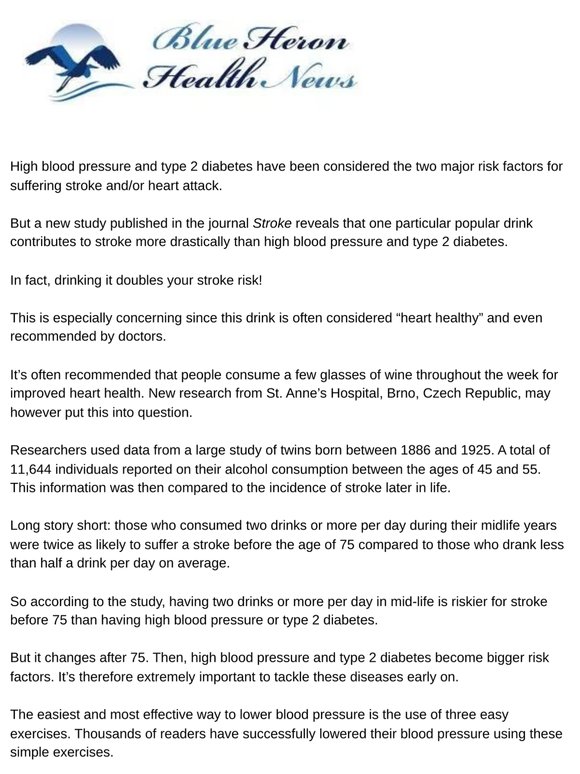 Blue Heron Health News

High blood pressure and type 2 diabetes have been considered the two major risk factors for suffering stroke and/or heart attack.

But a new study published in the journal Stroke reveals that one particular popular drink contributes to stroke more drastically than high blood pressure and type 2 diabetes.

In fact, drinking it doubles your stroke risk!

This is especially concerning since this drink is often considered “heart healthy” and even recommended by doctors.

It’s often recommended that people consume a few glasses of wine throughout the week for improved heart health. New research from St. Anne’s Hospital, Brno, Czech Republic, may however put this into question.

Researchers used data from a large study of twins born between 1886 and 1925. A total of 11,644 individuals reported on their alcohol consumption between the ages of 45 and 55. This information was then compared to the incidence of stroke later in life.

Long story short: those who consumed two drinks or more per day during their midlife years were twice as likely to suffer a stroke before the age of 75 compared to those who drank less than half a drink per day on average.

So according to the study, having two drinks or more per day in mid-life is riskier for stroke before 75 than having high blood pressure or type 2 diabetes.

But it changes after 75. Then, high blood pressure and type 2 diabetes become bigger risk factors. It’s therefore extremely important to tackle these diseases early on.

The easiest and most effective way to lower blood pressure is the use of three easy exercises. Thousands of readers have successfully lowered their blood pressure using these simple exercises.